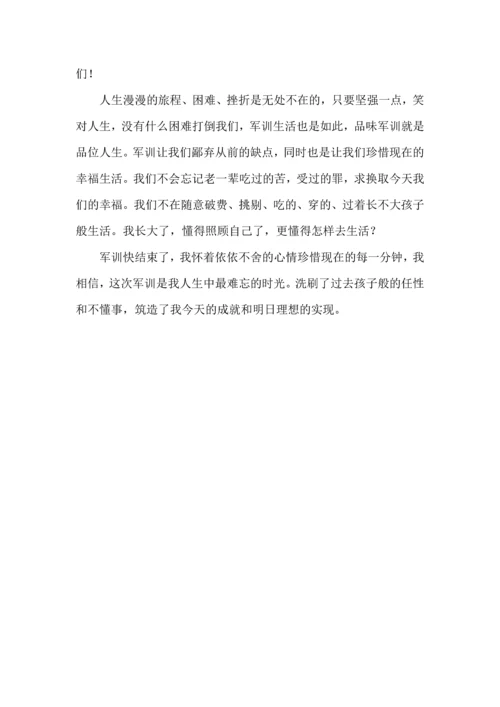 们！

人生漫漫的旅程、困难、挫折是无处不在的，只要坚强一点，笑对人生，没有什么困难打倒我们，军训生活也是如此，品味军训就是品位人生。军训让我们鄙弃从前的缺点，同时也是让我们珍惜现在的幸福生活。我们不会忘记老一辈吃过的苦，受过的罪，求换取今天我们的幸福。我们不在随意破费、挑剔、吃的、穿的、过着长不大孩子般生活。我长大了，懂得照顾自己了，更懂得怎样去生活？

军训快结束了，我怀着依依不舍的心情珍惜现在的每一分钟，我相信，这次军训是我人生中最难忘的时光。洗刷了过去孩子般的任性和不懂事，筑造了我今天的成就和明日理想的实现。